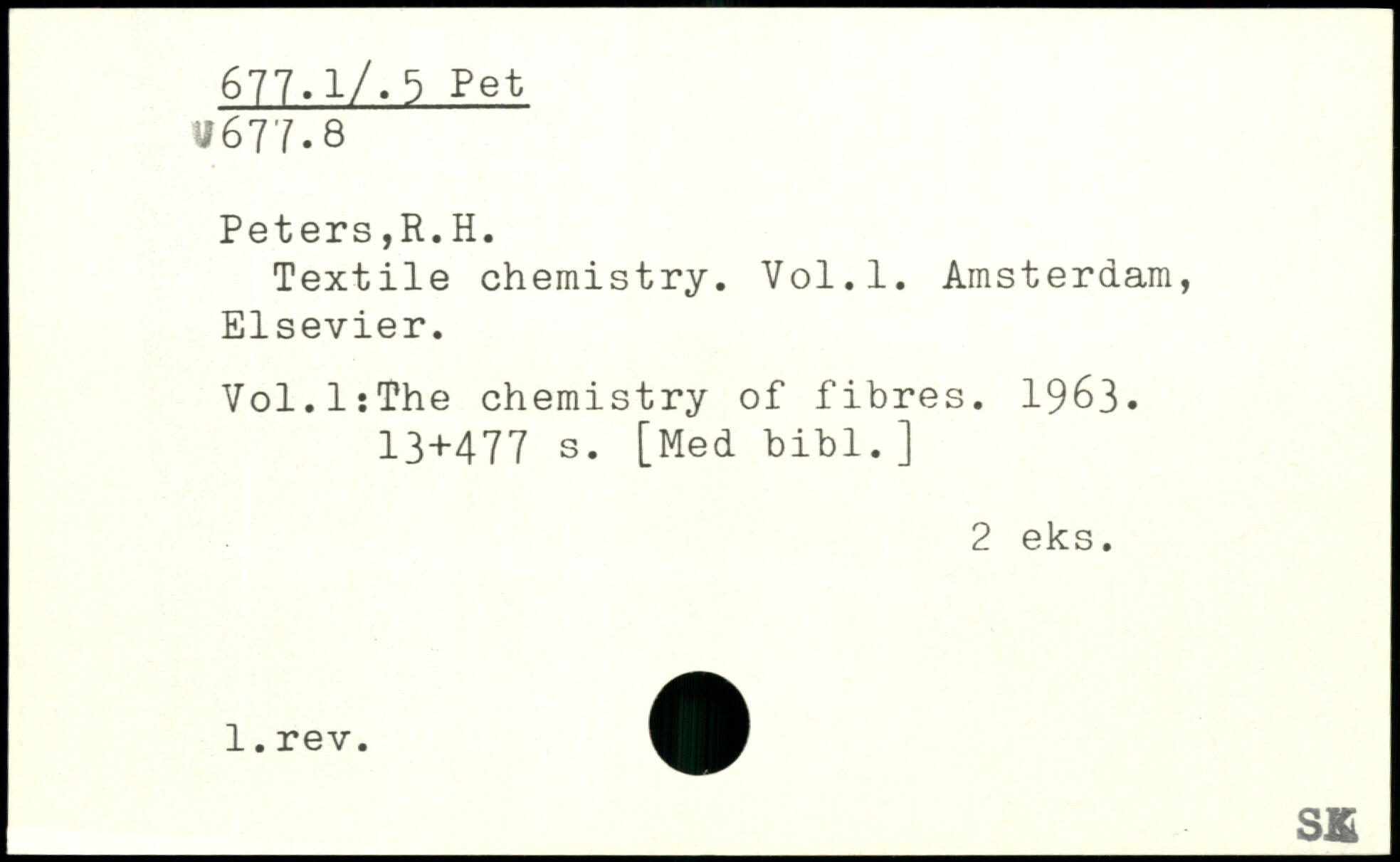 677.1/.5 Pet
U677.8

Peters,R.H.
Textile chemistry. Vol.1. Amsterdam, Elsevier.

Vol.1:The chemistry of fibres. 1963.
13+477 s. [Med bibl.]

2 eks.

1.rev.

SK